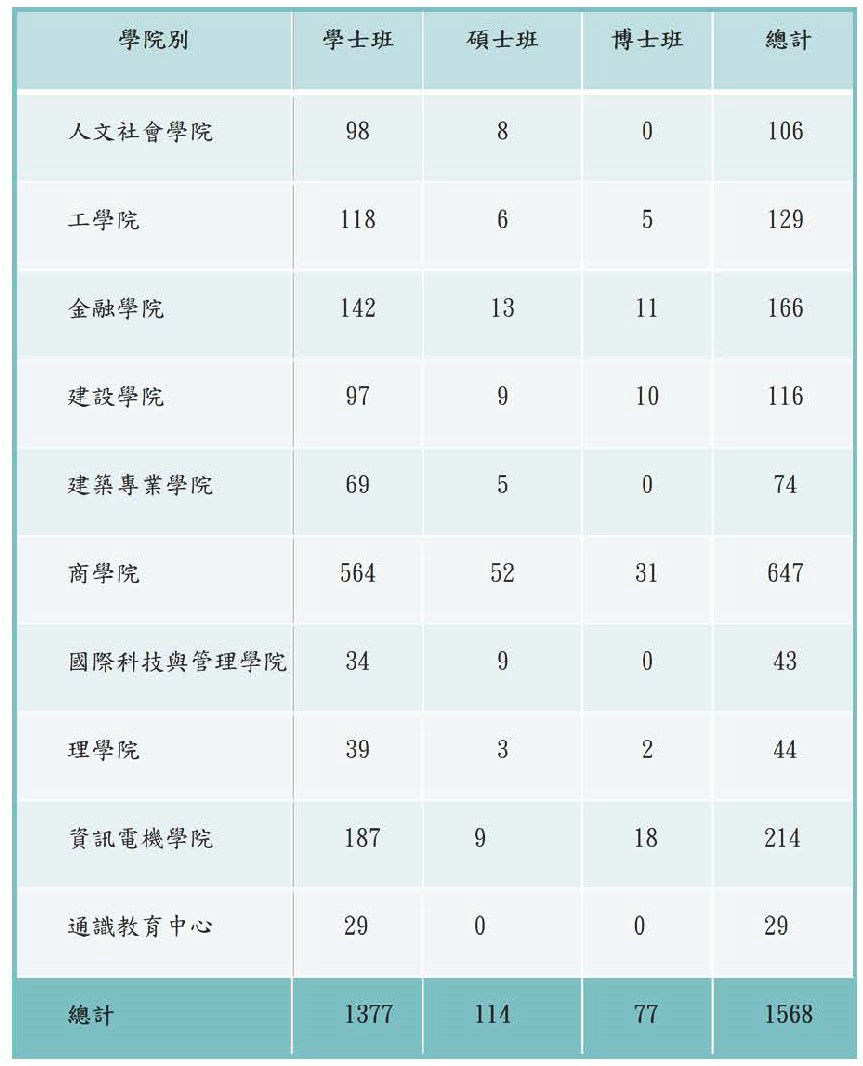 | 學院別 | 學士班 | 碩士班 | 博士班 | 總計 |
|---|---|---|---|---|
| 人文社會學院 | 98 | 8 | 0 | 106 |
| 工學院 | 118 | 6 | 5 | 129 |
| 金融學院 | 142 | 13 | 11 | 166 |
| 建設學院 | 97 | 9 | 10 | 116 |
| 建築專業學院 | 69 | 5 | 0 | 74 |
| 商學院 | 564 | 52 | 31 | 647 |
| 國際科技與管理學院 | 34 | 9 | 0 | 43 |
| 理學院 | 39 | 3 | 2 | 44 |
| 資訊電機學院 | 187 | 9 | 18 | 214 |
| 通識教育中心 | 29 | 0 | 0 | 29 |
| 總計 | 1377 | 114 | 77 | 1568 |